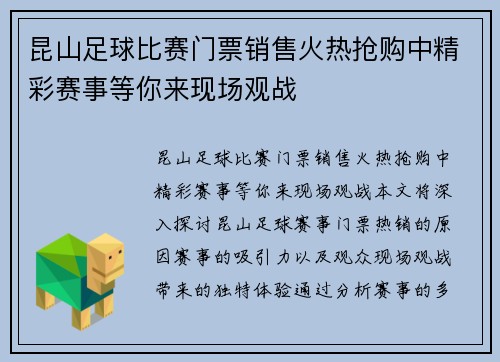 昆山足球比赛门票销售火热抢购中精彩赛事等你来现场观战

昆山足球比赛门票销售火热抢购中精彩赛事等你来现场观战本文将深入探讨昆山足球赛事门票热销的原因赛事的吸引力以及观众现场观战带来的独特体验通过分析赛事的多